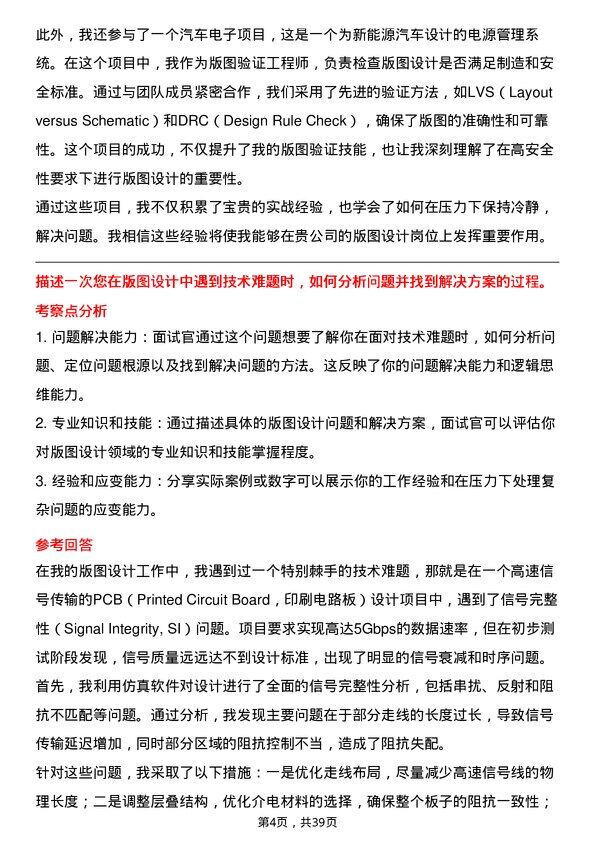 此外，我还参与了一个汽车电子项目，这是一个为新能源汽车设计的电源管理系统。在这个项目中，我作为版图验证工程师，负责检查版图设计是否满足制造和安全标准。通过与团队成员紧密合作，我们采用了先进的验证方法，如LVS（Layout versus Schematic）和DRC（Design Rule Check），确保了版图的准确性和可靠性。这个项目的成功，不仅提升了我的版图验证技能，也让我深刻理解了在高安全性要求下进行版图设计的重要性。

通过这些项目，我不仅积累了宝贵的实战经验，也学会了如何在压力下保持冷静，解决问题。我相信这些经验将使我能够在贵公司的版图设计岗位上发挥重要作用。

描述一次您在版图设计中遇到技术难题时，如何分析问题并找到解决方案的过程。

考察点分析

1. 问题解决能力：面试官通过这个问题想要了解你在面对技术难题时，如何分析问题、定位问题根源以及找到解决问题的方法。这反映了你的问题解决能力和逻辑思维能力。

2. 专业知识和技能：通过描述具体的版图设计问题和解决方案，面试官可以评估你对版图设计领域的专业知识和技能掌握程度。

3. 经验和应变能力：分享实际案例或数字可以展示你的工作经验和在压力下处理复杂问题的应变能力。

参考回答

在我的版图设计工作中，我遇到过一个特别棘手的技术难题，那就是在一个高速信号传输的PCB（Printed Circuit Board，印刷电路板）设计项目中，遇到了信号完整性（Signal Integrity, SI）问题。项目要求实现高达5Gbps的数据速率，但在初步测试阶段发现，信号质量远远达不到设计标准，出现了明显的信号衰减和时序问题。

首先，我利用仿真软件对设计进行了全面的信号完整性分析，包括串扰、反射和阻抗不匹配等问题。通过分析，我发现主要问题在于部分走线的长度过长，导致信号传输延迟增加，同时部分区域的阻抗控制不当，造成了阻抗失配。

针对这些问题，我采取了以下措施：一是优化走线布局，尽量减少高速信号线的物理长度；二是调整层叠结构，优化介电材料的选择，确保整个板子的阻抗一致性；

第4页，共39页